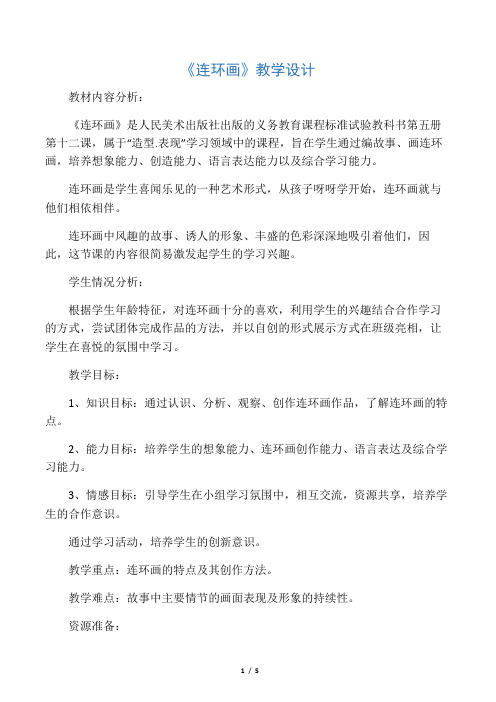 《连环画》教学设计

教材内容分析：

《连环画》是人民美术出版社出版的义务教育课程标准试验教科书第五册第十二课，属于“造型.表现”学习领域中的课程，旨在学生通过编故事、画连环画，培养想象能力、创造能力、语言表达能力以及综合学习能力。

连环画是学生喜闻乐见的一种艺术形式，从孩子呀呀学开始，连环画就与他们相依相伴。

连环画中风趣的故事、诱人的形象、丰盛的色彩深深地吸引着他们，因此，这节课的内容很简易激发起学生的学习兴趣。

学生情况分析：

根据学生年龄特征，对连环画十分的喜欢，利用学生的兴趣结合合作学习的方式，尝试团体完成作品的方法，并以自创的形式展示方式在班级亮相，让学生在喜悦的氛围中学习。

教学目标：

1、知识目标：通过认识、分析、观察、创作连环画作品，了解连环画的特点。

2、能力目标：培养学生的想象能力、连环画创作能力、语言表达及综合学习能力。

3、情感目标：引导学生在小组学习氛围中，相互交流，资源共享，培养学生的合作意识。

通过学习活动，培养学生的创新意识。

教学重点：连环画的特点及其创作方法。

教学难点：故事中主要情节的画面表现及形象的持续性。

资源准备：

1 / 5